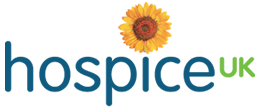 hospice UK